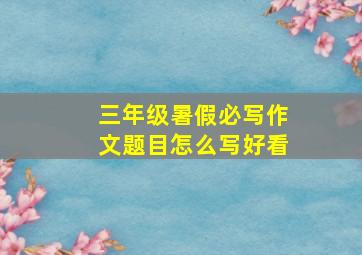 三年级暑假必写作文题目怎么写好看